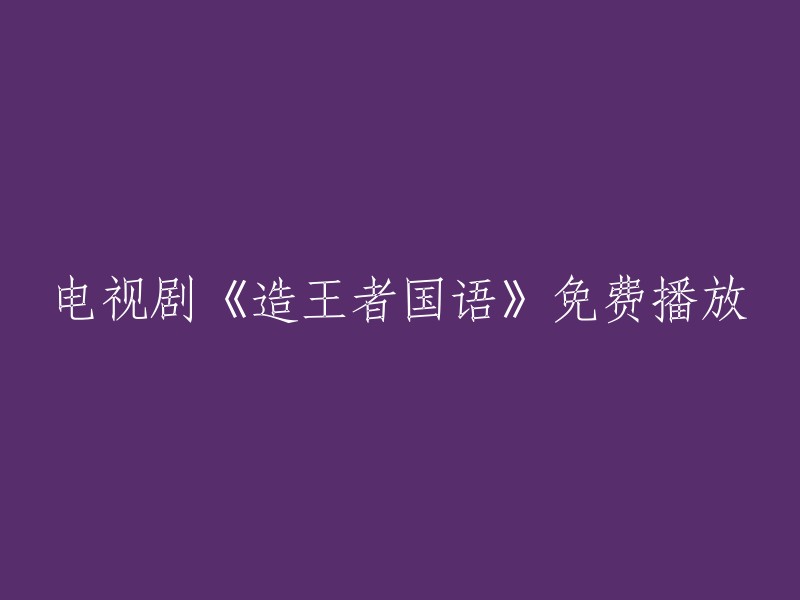 电视剧《造王者国语》免费播放